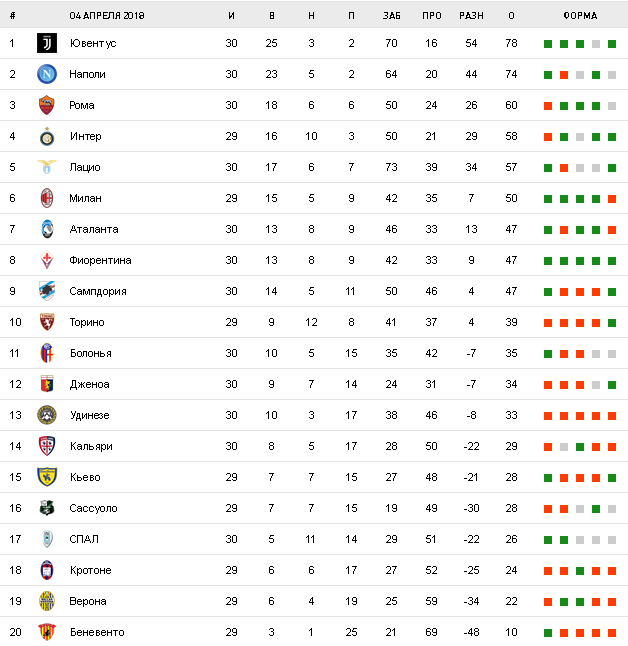 | # | 04 АПРЕЛЯ 2018 | И | В | Н | П | ЗАБ | ПРО | РАЗН | О | ФОРМА |
|---|---|---|---|---|---|---|---|---|---|---|
| 1 | Ювентус | 30 | 25 | 3 | 2 | 70 | 16 | 54 | 78 | |
| 2 | Наполи | 30 | 23 | 5 | 2 | 64 | 20 | 44 | 74 | |
| 3 | Рома | 30 | 18 | 6 | 6 | 50 | 24 | 26 | 60 | |
| 4 | Интер | 29 | 16 | 10 | 3 | 50 | 21 | 29 | 58 | |
| 5 | Лацио | 30 | 17 | 6 | 7 | 73 | 39 | 34 | 57 | |
| 6 | Милан | 29 | 15 | 5 | 9 | 42 | 35 | 7 | 50 | |
| 7 | Аталанта | 30 | 13 | 8 | 9 | 46 | 33 | 13 | 47 | |
| 8 | Фиорентина | 30 | 13 | 8 | 9 | 42 | 33 | 9 | 47 | |
| 9 | Сампдория | 30 | 14 | 5 | 11 | 50 | 46 | 4 | 47 | |
| 10 | Торино | 29 | 9 | 12 | 8 | 41 | 37 | 4 | 39 | |
| 11 | Болонья | 30 | 10 | 5 | 15 | 35 | 42 | -7 | 35 | |
| 12 | Дженоа | 30 | 9 | 7 | 14 | 24 | 31 | -7 | 34 | |
| 13 | Удинезе | 30 | 10 | 3 | 17 | 38 | 46 | -8 | 33 | |
| 14 | Кальяри | 30 | 8 | 5 | 17 | 28 | 50 | -22 | 29 | |
| 15 | Кьево | 29 | 7 | 7 | 15 | 27 | 48 | -21 | 28 | |
| 16 | Сассуоло | 29 | 7 | 7 | 15 | 19 | 49 | -30 | 28 | |
| 17 | СПАЛ | 30 | 5 | 11 | 14 | 29 | 51 | -22 | 26 | |
| 18 | Кротоне | 29 | 6 | 6 | 17 | 27 | 52 | -25 | 24 | |
| 19 | Верона | 29 | 6 | 4 | 19 | 25 | 59 | -34 | 22 | |
| 20 | Беневенто | 29 | 3 | 1 | 25 | 21 | 69 | -48 | 10 | |